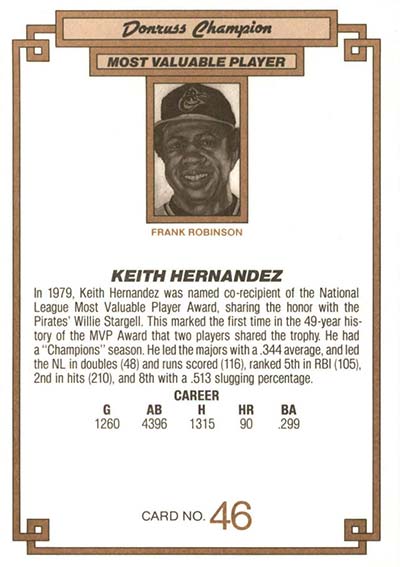 Donruss Champion

MOST VALUABLE PLAYER

FRANK ROBINSON

KEITH HERNANDEZ

In 1979, Keith Hernandez was named co-recipient of the National League Most Valuable Player Award, sharing the honor with the Pirates' Willie Stargell. This marked the first time in the 49-year history of the MVP Award that two players shared the trophy. He had a "Champions" season. He led the majors with a .344 average, and led the NL in doubles (48) and runs scored (116), ranked 5th in RBI (105), 2nd in hits (210), and 8th with a .513 slugging percentage.

CAREER

| G | AB | H | HR | BA |
|---|---|---|---|---|
| 1260 | 4396 | 1315 | 90 | .299 |

CARD NO. 46